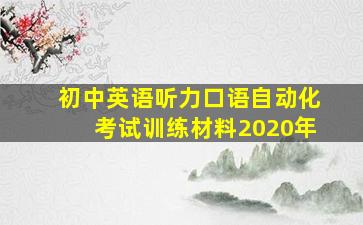 初中英语听力口语自动化考试训练材料2020年